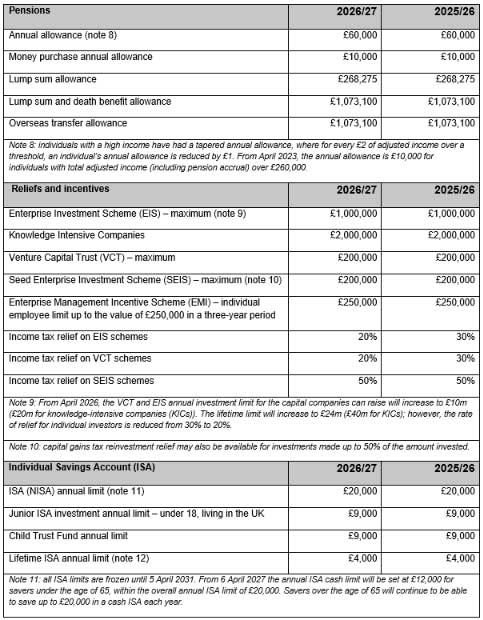 | Pensions | 2026/27 | 2025/26 |
|---|---|---|
| Annual allowance (note 8) | £60,000 | £60,000 |
| Money purchase annual allowance | £10,000 | £10,000 |
| Lump sum allowance | £268,275 | £268,275 |
| Lump sum and death benefit allowance | £1,073,100 | £1,073,100 |
| Overseas transfer allowance | £1,073,100 | £1,073,100 |

Note 8: individuals with a high income have had a tapered annual allowance, where for every £2 of adjusted income over a threshold, an individual's annual allowance is reduced by £1. From April 2023, the annual allowance is £10,000 for individuals with total adjusted income (including pension accrual) over £260,000.

| Reliefs and incentives | 2026/27 | 2025/26 |
|---|---|---|
| Enterprise Investment Scheme (EIS) – maximum (note 9) | £1,000,000 | £1,000,000 |
| Knowledge Intensive Companies | £2,000,000 | £2,000,000 |
| Venture Capital Trust (VCT) – maximum | £200,000 | £200,000 |
| Seed Enterprise Investment Scheme (SEIS) – maximum (note 10) | £200,000 | £200,000 |
| Enterprise Management Incentive Scheme (EMI) – individual employee limit up to the value of £250,000 in a three-year period | £250,000 | £250,000 |
| Income tax relief on EIS schemes | 20% | 30% |
| Income tax relief on VCT schemes | 20% | 30% |
| Income tax relief on SEIS schemes | 50% | 50% |

Note 9: From April 2026, the VCT and EIS annual investment limit for the capital companies can raise will increase to £10m (£20m for knowledge-intensive companies (KICs)). The lifetime limit will increase to £24m (£40m for KICs); however, the rate of relief for individual investors is reduced from 30% to 20%.

Note 10: capital gains tax reinvestment relief may also be available for investments made up to 50% of the amount invested.

| Individual Savings Account (ISA) | 2026/27 | 2025/26 |
|---|---|---|
| ISA (NISA) annual limit (note 11) | £20,000 | £20,000 |
| Junior ISA investment annual limit – under 18, living in the UK | £9,000 | £9,000 |
| Child Trust Fund annual limit | £9,000 | £9,000 |
| Lifetime ISA annual limit (note 12) | £4,000 | £4,000 |

Note 11: all ISA limits are frozen until 5 April 2031. From 6 April 2027 the annual ISA cash limit will be set at £12,000 for savers under the age of 65, within the overall annual ISA limit of £20,000. Savers over the age of 65 will continue to be able to save up to £20,000 in a cash ISA each year.